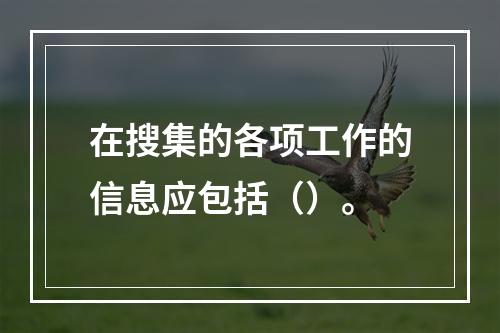 在搜集的各项工作的信息应包括（）。